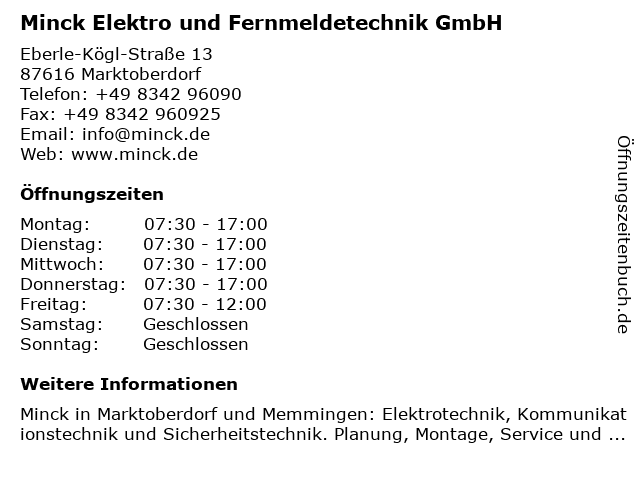 Minck Elektro und Fernmeldetechnik GmbH

Eberle-Kögl-Straße 13
87616 Marktoberdorf
Telefon: +49 8342 96090
Fax: +49 8342 960925
Email: info@minck.de
Web: www.minck.de

Öffnungszeiten

Montag: 07:30 - 17:00
Dienstag: 07:30 - 17:00
Mittwoch: 07:30 - 17:00
Donnerstag: 07:30 - 17:00
Freitag: 07:30 - 12:00
Samstag: Geschlossen
Sonntag: Geschlossen

Weitere Informationen

Minck in Marktoberdorf und Memmingen: Elektrotechnik, Kommunikationstechnik und Sicherheitstechnik. Planung, Montage, Service und ...

Öffnungszeitenbuch.de